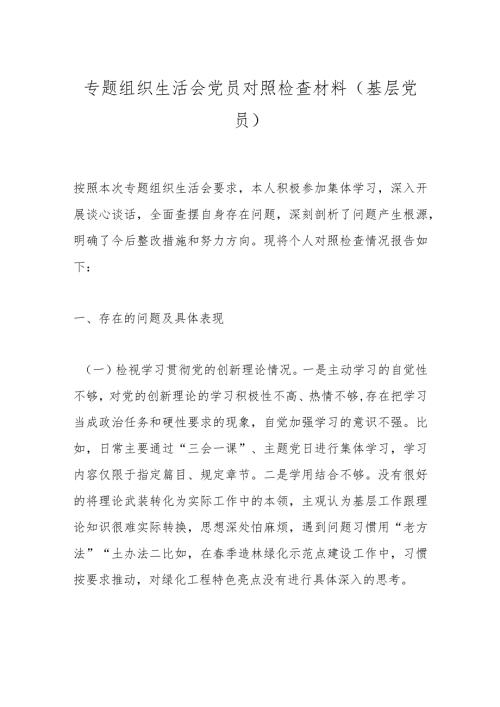 专题组织生活会党员对照检查材料（基层党员）

按照本次专题组织生活会要求，本人积极参加集体学习，深入开展谈心谈话，全面查摆自身存在问题，深刻剖析了问题产生根源，明确了今后整改措施和努力方向。现将个人对照检查情况报告如下：

一、存在的问题及具体表现

（一）检视学习贯彻党的创新理论情况。一是主动学习的自觉性不够，对党的创新理论的学习积极性不高、热情不够，存在把学习当成政治任务和硬性要求的现象，自觉加强学习的意识不强。比如，日常主要通过“三会一课”、主题党日进行集体学习，学习内容仅限于指定篇目、规定章节。二是学用结合不够。没有很好的将理论武装转化为实际工作中的本领，主观认为基层工作跟理论知识很难实际转换，思想深处怕麻烦，遇到问题习惯用“老方法”“土办法二比如，在春季造林绿化示范点建设工作中，习惯按要求推动，对绿化工程特色亮点没有进行具体深入的思考。